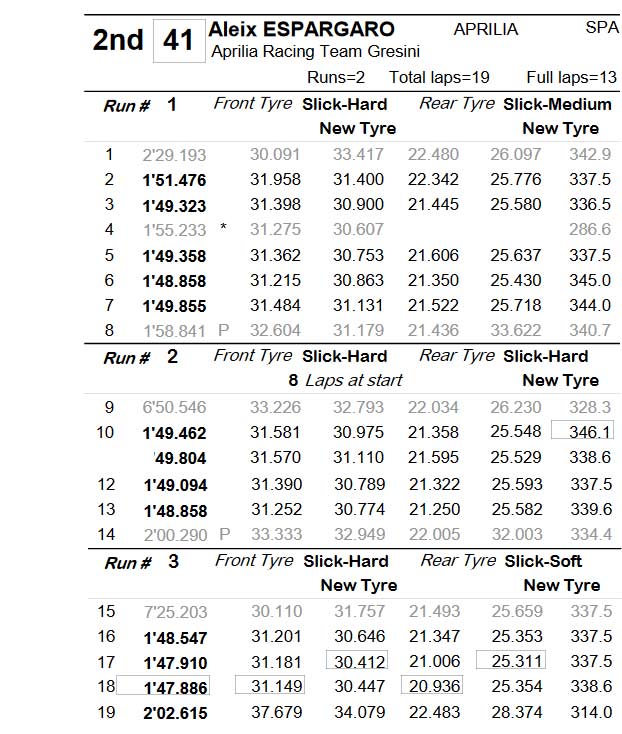 2nd 41 Aleix ESPARGARO APRILIA SPA
Aprilia Racing Team Gresini

Runs=2 Total laps=19 Full laps=13

Run # 1 Front Tyre Slick-Hard Rear Tyre Slick-Medium
New Tyre New Tyre

| | | | | | | | |
|---|---|---|---|---|---|---|---|
| 1 | 2'29.193 | | 30.091 | 33.417 | 22.480 | 26.097 | 342.9 |
| 2 | 1'51.476 | | 31.958 | 31.400 | 22.342 | 25.776 | 337.5 |
| 3 | 1'49.323 | | 31.398 | 30.900 | 21.445 | 25.580 | 336.5 |
| 4 | 1'55.233 | * | 31.275 | 30.607 | | | 286.6 |
| 5 | 1'49.358 | | 31.362 | 30.753 | 21.606 | 25.637 | 337.5 |
| 6 | 1'48.858 | | 31.215 | 30.863 | 21.350 | 25.430 | 345.0 |
| 7 | 1'49.855 | | 31.484 | 31.131 | 21.522 | 25.718 | 344.0 |
| 8 | 1'58.841 | P | 32.604 | 31.179 | 21.436 | 33.622 | 340.7 |

Run # 2 Front Tyre Slick-Hard Rear Tyre Slick-Hard
8 Laps at start New Tyre

| | | | | | | | |
|---|---|---|---|---|---|---|---|
| 9 | 6'50.546 | | 33.226 | 32.793 | 22.034 | 26.230 | 328.3 |
| 10 | 1'49.462 | | 31.581 | 30.975 | 21.358 | 25.548 | 346.1 |
| | '49.804 | | 31.570 | 31.110 | 21.595 | 25.529 | 338.6 |
| 12 | 1'49.094 | | 31.390 | 30.789 | 21.322 | 25.593 | 337.5 |
| 13 | 1'48.858 | | 31.252 | 30.774 | 21.250 | 25.582 | 339.6 |
| 14 | 2'00.290 | P | 33.333 | 32.949 | 22.005 | 32.003 | 334.4 |

Run # 3 Front Tyre Slick-Hard Rear Tyre Slick-Soft
New Tyre New Tyre

| | | | | | | | |
|---|---|---|---|---|---|---|---|
| 15 | 7'25.203 | | 30.110 | 31.757 | 21.493 | 25.659 | 337.5 |
| 16 | 1'48.547 | | 31.201 | 30.646 | 21.347 | 25.353 | 337.5 |
| 17 | 1'47.910 | | 31.181 | 30.412 | 21.006 | 25.311 | 337.5 |
| 18 | 1'47.886 | | 31.149 | 30.447 | 20.936 | 25.354 | 338.6 |
| 19 | 2'02.615 | | 37.679 | 34.079 | 22.483 | 28.374 | 314.0 |